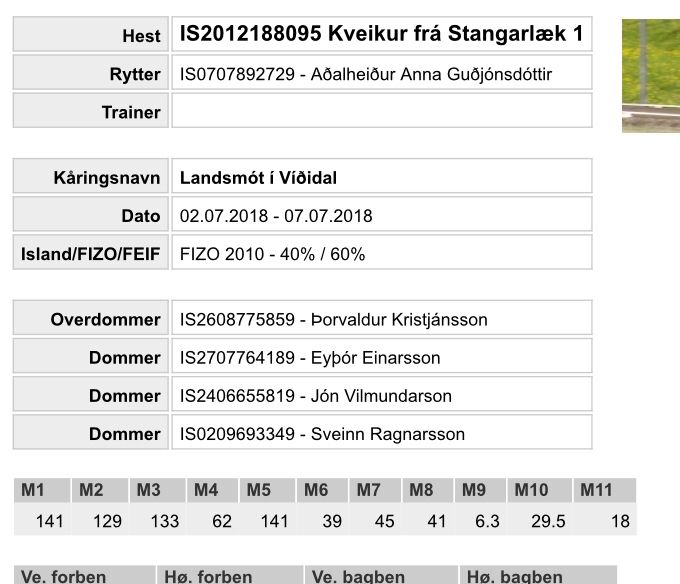 | Hest | IS2012188095 Kveikur frá Stangarlæk 1 |
|---|---|
| Rytter | IS0707892729 - Aðalheiður Anna Guðjónsdóttir |
| Trainer | |

| Kåringsnavn | Landsmót í Víðidal |
|---|---|
| Dato | 02.07.2018 - 07.07.2018 |
| Island/FIZO/FEIF | FIZO 2010 - 40% / 60% |

| Overdommer | IS2608775859 - Þorvaldur Kristjánsson |
|---|---|
| Dommer | IS2707764189 - Eyþór Einarsson |
| Dommer | IS2406655819 - Jón Vilmundarson |
| Dommer | IS0209693349 - Sveinn Ragnarsson |

| M1 | M2 | M3 | M4 | M5 | M6 | M7 | M8 | M9 | M10 | M11 |
|---|---|---|---|---|---|---|---|---|---|---|
| 141 | 129 | 133 | 62 | 141 | 39 | 45 | 41 | 6.3 | 29.5 | 18 |

| Ve. forben | Hø. forben | Ve. bagben | Hø. bagben |
|---|---|---|---|